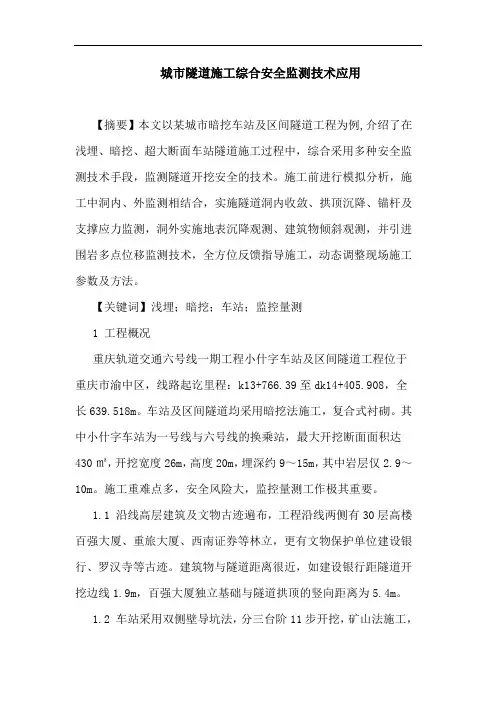 城市隧道施工综合安全监测技术应用

【摘要】本文以某城市暗挖车站及区间隧道工程为例,介绍了在浅埋、暗挖、超大断面车站隧道施工过程中，综合采用多种安全监测技术手段，监测隧道开挖安全的技术。施工前进行模拟分析，施工中洞内、外监测相结合，实施隧道洞内收敛、拱顶沉降、锚杆及支撑应力监测，洞外实施地表沉降观测、建筑物倾斜观测，并引进围岩多点位移监测技术，全方位反馈指导施工，动态调整现场施工参数及方法。

【关键词】浅埋；暗挖；车站；监控量测

1 工程概况

重庆轨道交通六号线一期工程小什字车站及区间隧道工程位于重庆市渝中区，线路起讫里程：k13+766.39 至 dk14+405.908，全长 639.518m。车站及区间隧道均采用暗挖法施工，复合式衬砌。其中小什字车站为一号线与六号线的换乘站，最大开挖断面面积达 430 ㎡,开挖宽度 26m,高度 20m,埋深约 9～15m,其中岩层仅 2.9～10m。施工重难点多，安全风险大，监控量测工作极其重要。

1.1 沿线高层建筑及文物古迹遍布，工程沿线两侧有 30 层高楼百强大厦、重旅大厦、西南证券等林立，更有文物保护单位建设银行、罗汉寺等古迹。建筑物与隧道距离很近，如建设银行距隧道开挖边线 1.9m，百强大厦独立基础与隧道拱顶的竖向距离为 5.4m。

1.2 车站采用双侧壁导坑法，分三台阶 11 步开挖，矿山法施工，